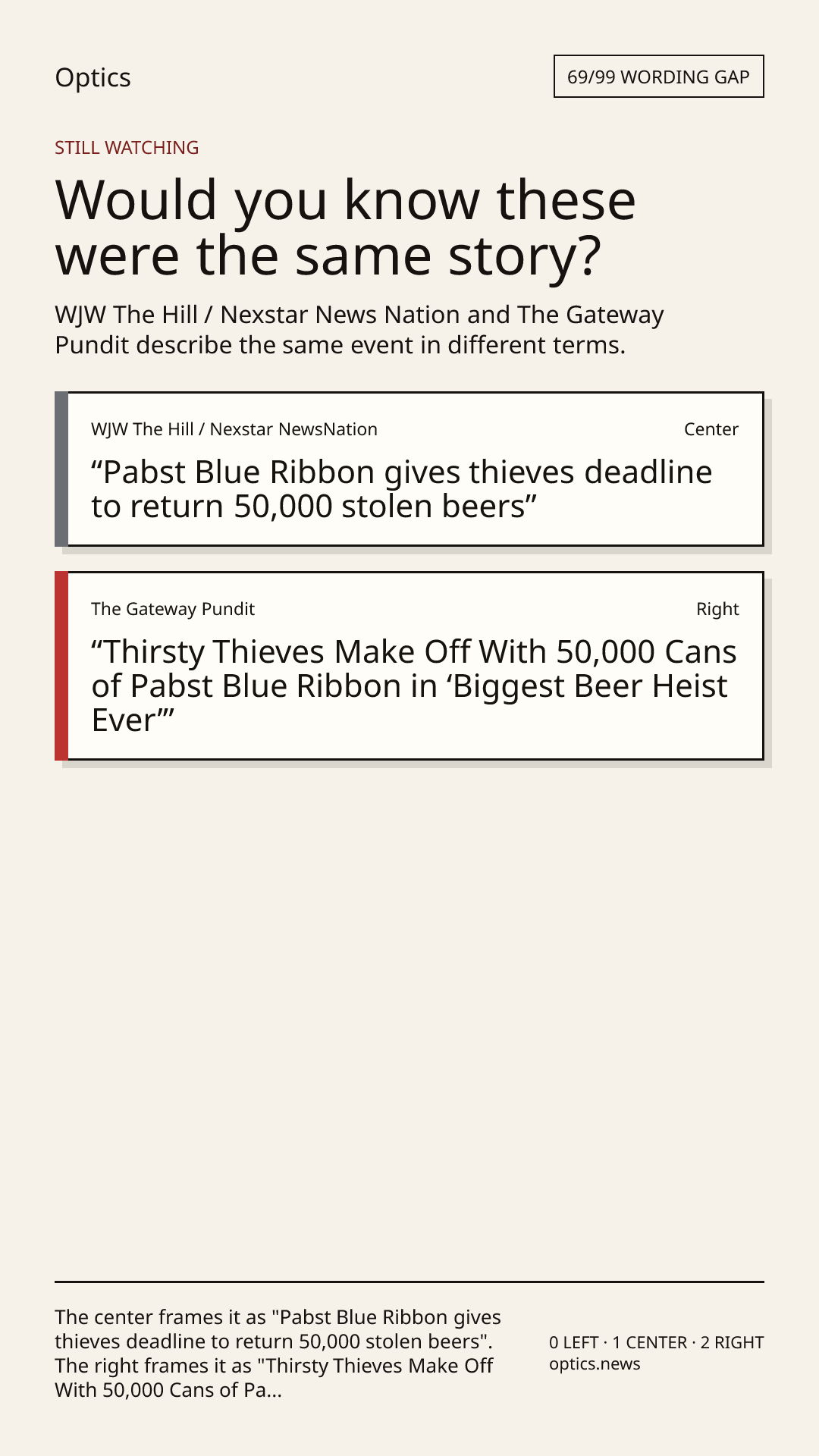 Optics

69/99 WORDING GAP

STILL WATCHING

Would you know these were the same story?

WJW The Hill / Nexstar News Nation and The Gateway Pundit describe the same event in different terms.

WJW The Hill / Nexstar NewsNation

Center

"Pabst Blue Ribbon gives thieves deadline to return 50,000 stolen beers"

The Gateway Pundit

Right

"Thirsty Thieves Make Off With 50,000 Cans of Pabst Blue Ribbon in 'Biggest Beer Heist Ever'"

The center frames it as "Pabst Blue Ribbon gives thieves deadline to return 50,000 stolen beers". The right frames it as "Thirsty Thieves Make Off With 50,000 Cans of Pa...

0 LEFT · 1 CENTER · 2 RIGHT
optics.news